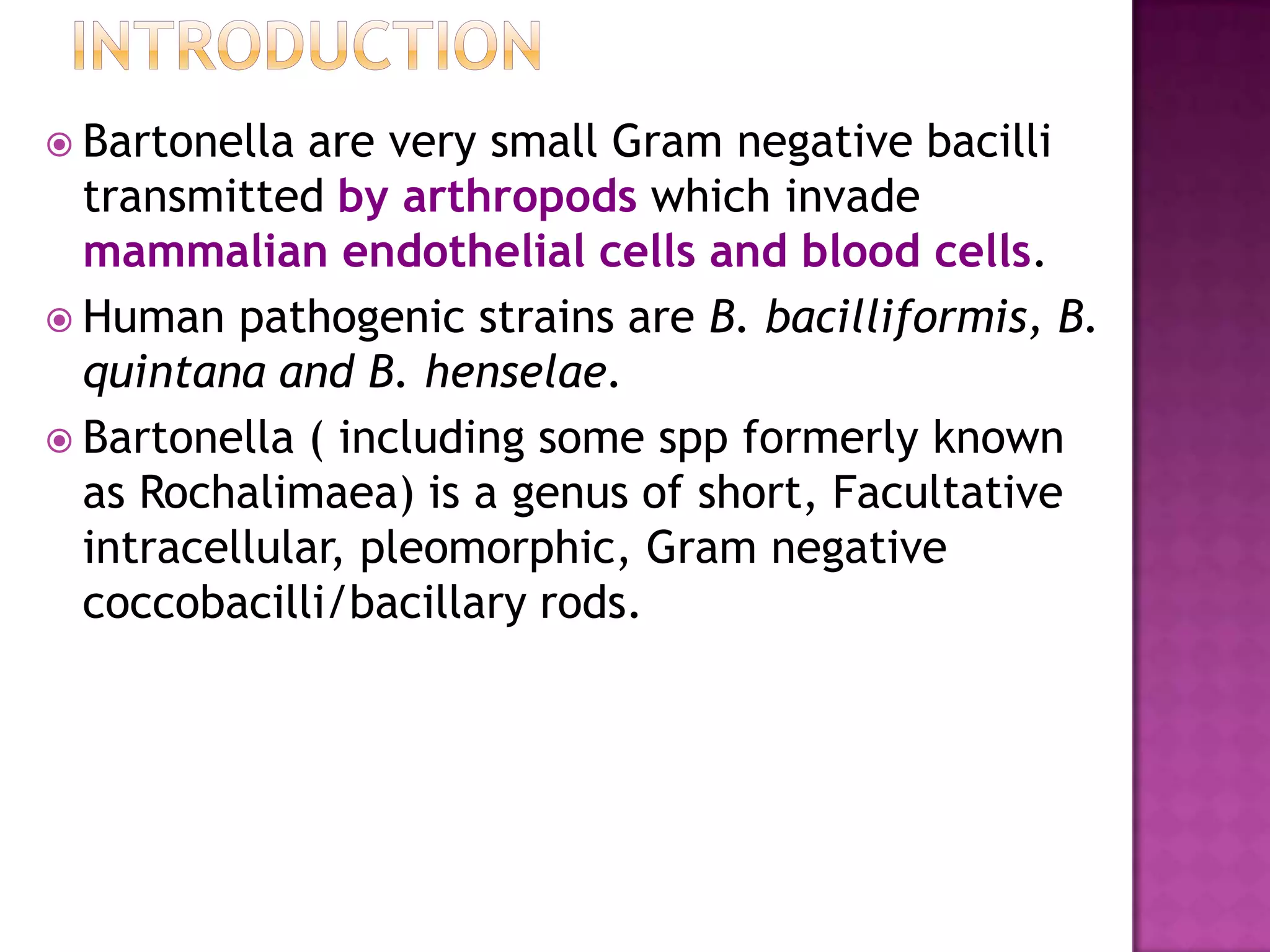 INTRODUCTION

Bartonella are very small Gram negative bacilli transmitted by arthropods which invade mammalian endothelial cells and blood cells.

Human pathogenic strains are B. bacilliformis, B. quintana and B. henselae.

Bartonella ( including some spp formerly known as Rochalimaea) is a genus of short, Facultative intracellular, pleomorphic, Gram negative coccobacilli/bacillary rods.